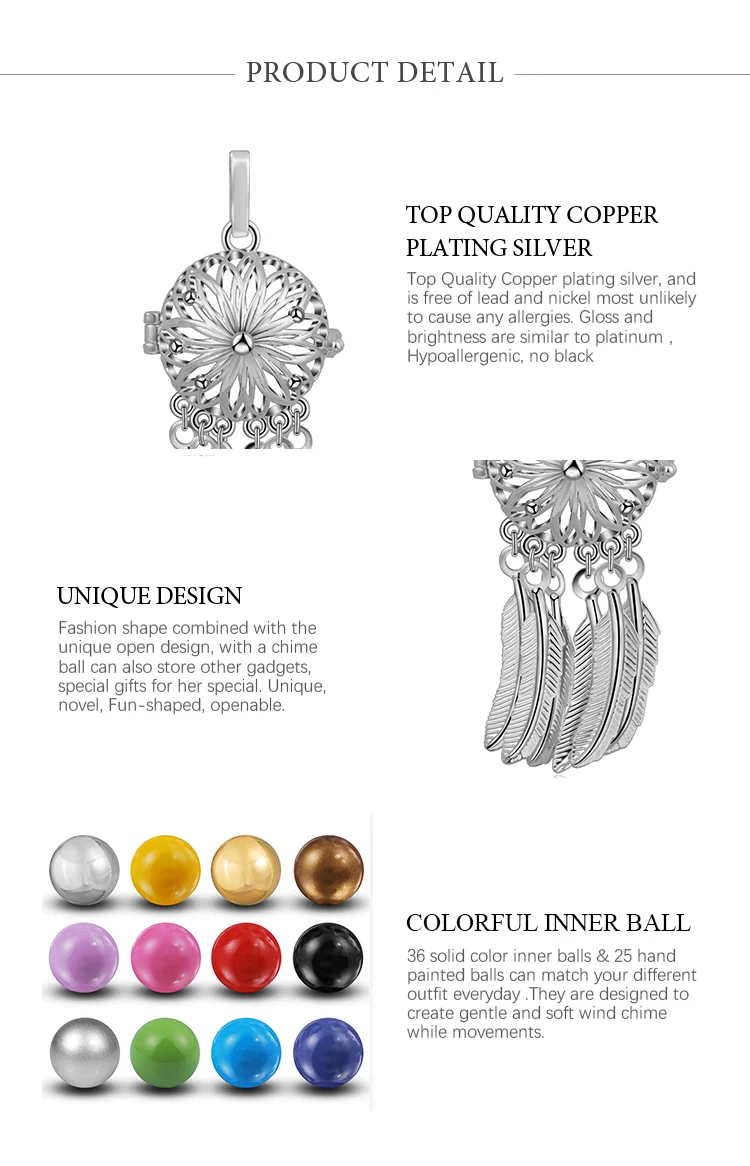 PRODUCT DETAIL

TOP QUALITY COPPER PLATING SILVER

Top Quality Copper plating silver, and is free of lead and nickel most unlikely to cause any allergies. Gloss and brightness are similar to platinum , Hypoallergenic, no black

UNIQUE DESIGN

Fashion shape combined with the unique open design, with a chime ball can also store other gadgets, special gifts for her special. Unique, novel, Fun-shaped, openable.

COLORFUL INNER BALL

36 solid color inner balls & 25 hand painted balls can match your different outfit everyday .They are designed to create gentle and soft wind chime while movements.